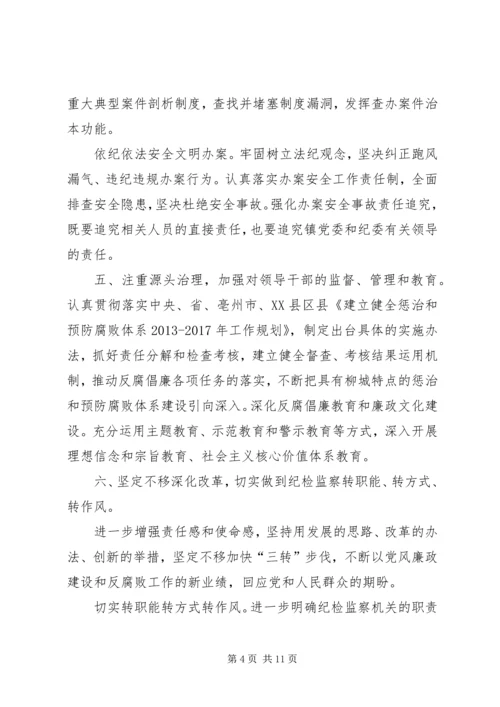 重大典型案件剖析制度，查找并堵塞制度漏洞，发挥查办案件治本功能。

依纪依法安全文明办案。牢固树立法纪观念，坚决纠正跑风漏气、违纪违规办案行为。认真落实办案安全工作责任制，全面排查安全隐患，坚决杜绝安全事故。强化办案安全事故责任追究，既要追究相关人员的直接责任，也要追究镇党委和纪委有关领导的责任。

五、注重源头治理，加强对领导干部的监督、管理和教育。认真贯彻落实中央、省、亳州市、XX县区县《建立健全惩治和预防腐败体系2013-2017年工作规划》，制定出台具体的实施办法，抓好责任分解和检查考核，建立健全督查、考核结果运用机制，推动反腐倡廉各项任务的落实，不断把具有柳城特点的惩治和预防腐败体系建设引向深入。深化反腐倡廉教育和廉政文化建设。充分运用主题教育、示范教育和警示教育等方式，深入开展理想信念和宗旨教育、社会主义核心价值体系教育。

六、坚定不移深化改革，切实做到纪检监察转职能、转方式、转作风。

进一步增强责任感和使命感，坚持用发展的思路、改革的办法、创新的举措，坚定不移加快“三转”步伐，不断以党风廉政建设和反腐败工作的新业绩，回应党和人民群众的期盼。

切实转职能转方式转作风。进一步明确纪检监察机关的职责

第4页 共11页